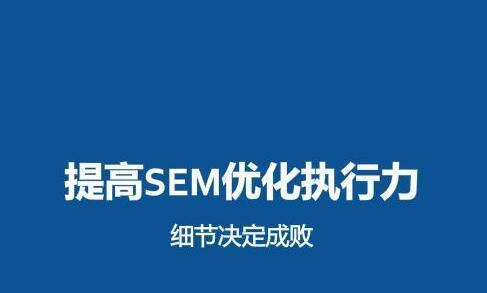 提高SEM优化执行力

细节决定成败